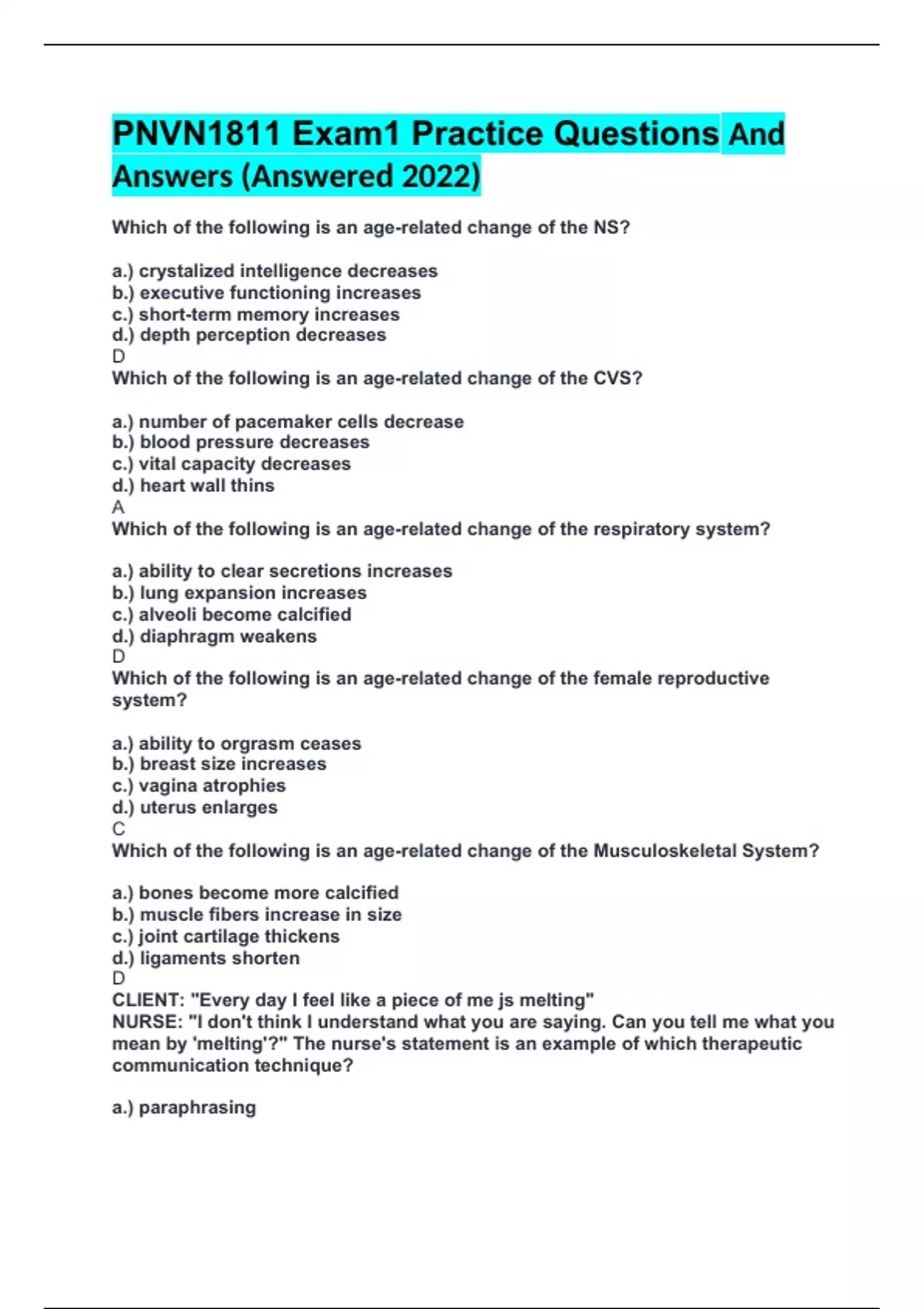 PNVN1811 Exam1 Practice Questions And Answers (Answered 2022)

Which of the following is an age-related change of the NS?

a.) crystalized intelligence decreases
b.) executive functioning increases
c.) short-term memory increases
d.) depth perception decreases
D
Which of the following is an age-related change of the CVS?

a.) number of pacemaker cells decrease
b.) blood pressure decreases
c.) vital capacity decreases
d.) heart wall thins
A
Which of the following is an age-related change of the respiratory system?

a.) ability to clear secretions increases
b.) lung expansion increases
c.) alveoli become calcified
d.) diaphragm weakens
D
Which of the following is an age-related change of the female reproductive system?

a.) ability to orgrasm ceases
b.) breast size increases
c.) vagina atrophies
d.) uterus enlarges
C
Which of the following is an age-related change of the Musculoskeletal System?

a.) bones become more calcified
b.) muscle fibers increase in size
c.) joint cartilage thickens
d.) ligaments shorten
D
CLIENT: "Every day I feel like a piece of me js melting"
NURSE: "I don't think I understand what you are saying. Can you tell me what you mean by 'melting'?" The nurse's statement is an example of which therapeutic communication technique?

a.) paraphrasing